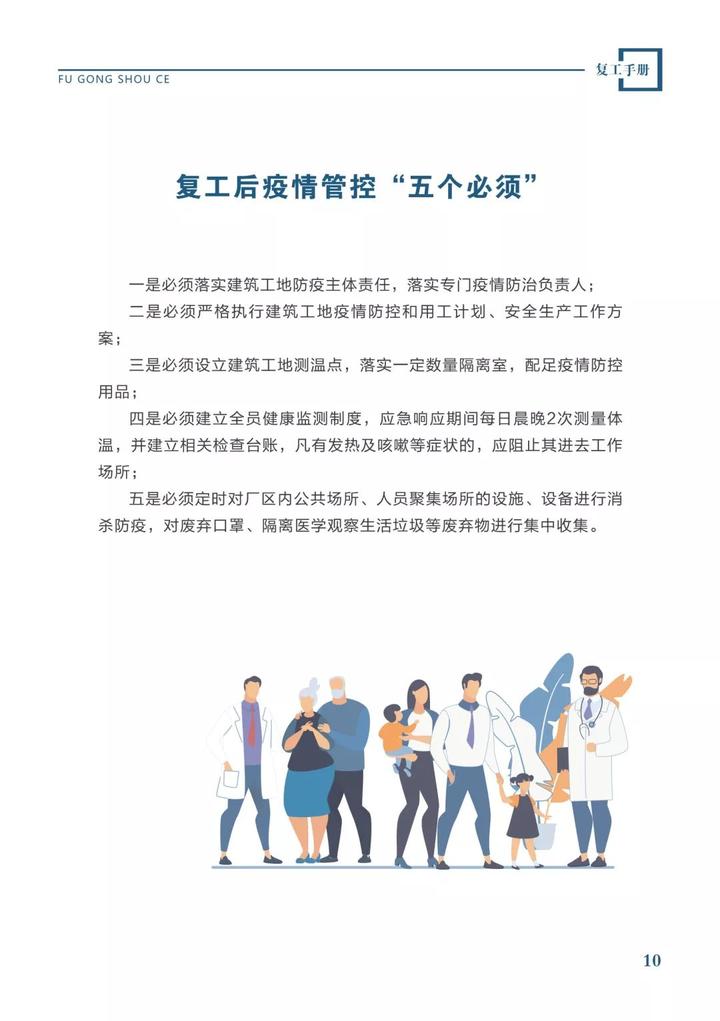 FU GONG SHOU CE

复工手册

复工后疫情管控“五个必须”

一是必须落实建筑工地防疫主体责任，落实专门疫情防治负责人；

二是必须严格执行建筑工地疫情防控和用工计划、安全生产工作方案；

三是必须设立建筑工地测温点，落实一定数量隔离室，配足疫情防控用品；

四是必须建立全员健康监测制度，应急响应期间每日晨晚2次测量体温，并建立相关检查台账，凡有发热及咳嗽等症状的，应阻止其进去工作场所；

五是必须定时对厂区内公共场所、人员聚集场所的设施、设备进行消杀防疫，对废弃口罩、隔离医学观察生活垃圾等废弃物进行集中收集。

10